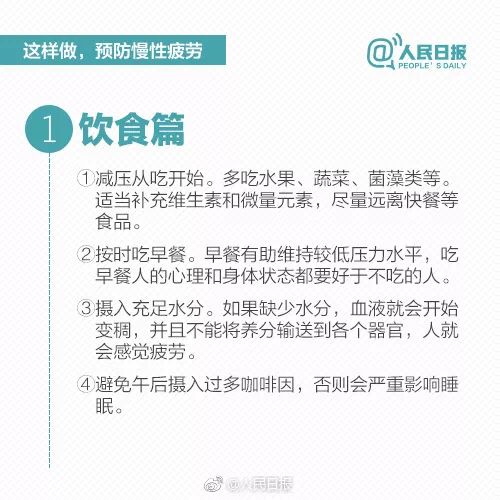 这样做，预防慢性疲劳

@人民日报
PEOPLE' S DAILY

1 饮食篇

①减压从吃开始。多吃水果、蔬菜、菌藻类等。适当补充维生素和微量元素，尽量远离快餐等食品。

②按时吃早餐。早餐有助维持较低压力水平，吃早餐人的心理和身体状态都要好于不吃的人。

③摄入充足水分。如果缺少水分，血液就会开始变稠，并且不能将养分输送到各个器官，人就会感觉疲劳。

④避免午后摄入过多咖啡因，否则会严重影响睡眠。

@人民日报